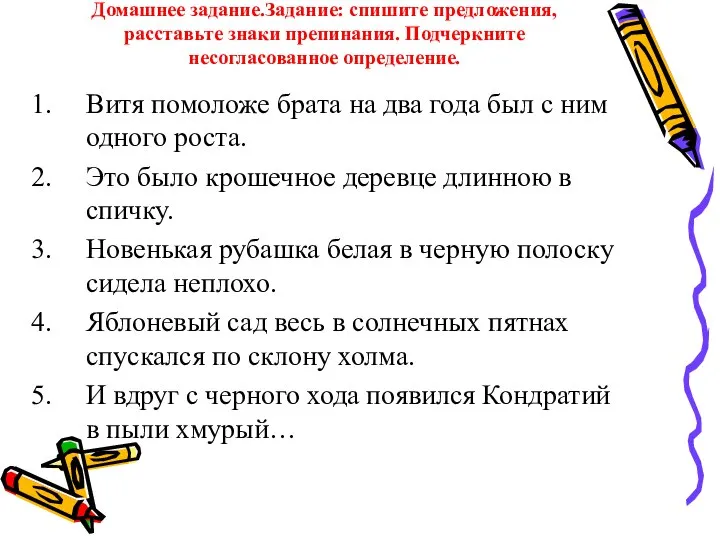 Домашнее задание.Задание: спишите предложения, расставьте знаки препинания. Подчеркните несогласованное определение.

1. Витя помоложе брата на два года был с ним одного роста.
2. Это было крошечное деревце длинною в спичку.
3. Новенькая рубашка белая в черную полоску сидела неплохо.
4. Яблоневый сад весь в солнечных пятнах спускался по склону холма.
5. И вдруг с черного хода появился Кондратий в пыли хмурый…